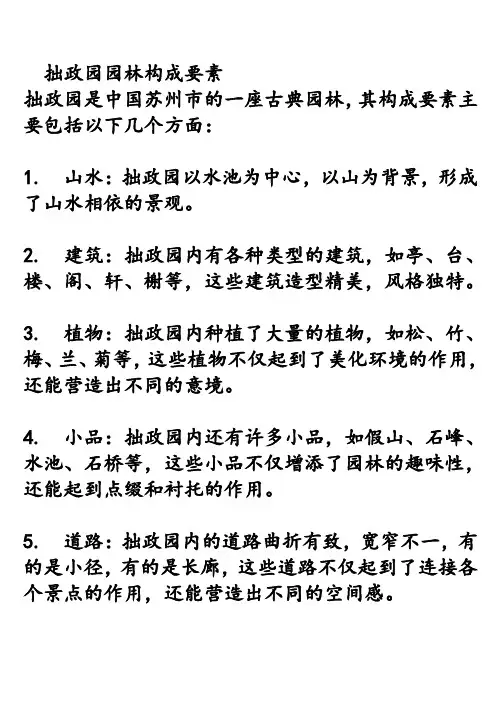 拙政园园林构成要素
拙政园是中国苏州市的一座古典园林，其构成要素主要包括以下几个方面：

1. 山水：拙政园以水池为中心，以山为背景，形成了山水相依的景观。

2. 建筑：拙政园内有各种类型的建筑，如亭、台、楼、阁、轩、榭等，这些建筑造型精美，风格独特。

3. 植物：拙政园内种植了大量的植物，如松、竹、梅、兰、菊等，这些植物不仅起到了美化环境的作用，还能营造出不同的意境。

4. 小品：拙政园内还有许多小品，如假山、石峰、水池、石桥等，这些小品不仅增添了园林的趣味性，还能起到点缀和衬托的作用。

5. 道路：拙政园内的道路曲折有致，宽窄不一，有的是小径，有的是长廊，这些道路不仅起到了连接各个景点的作用，还能营造出不同的空间感。